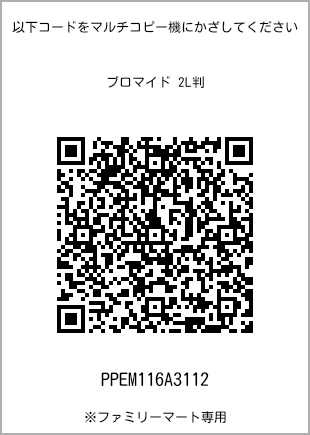 以下コードをマルチコピー機にかざしてください

ブロマイド 2L判

PPEM116A3112

※ファミリーマート専用